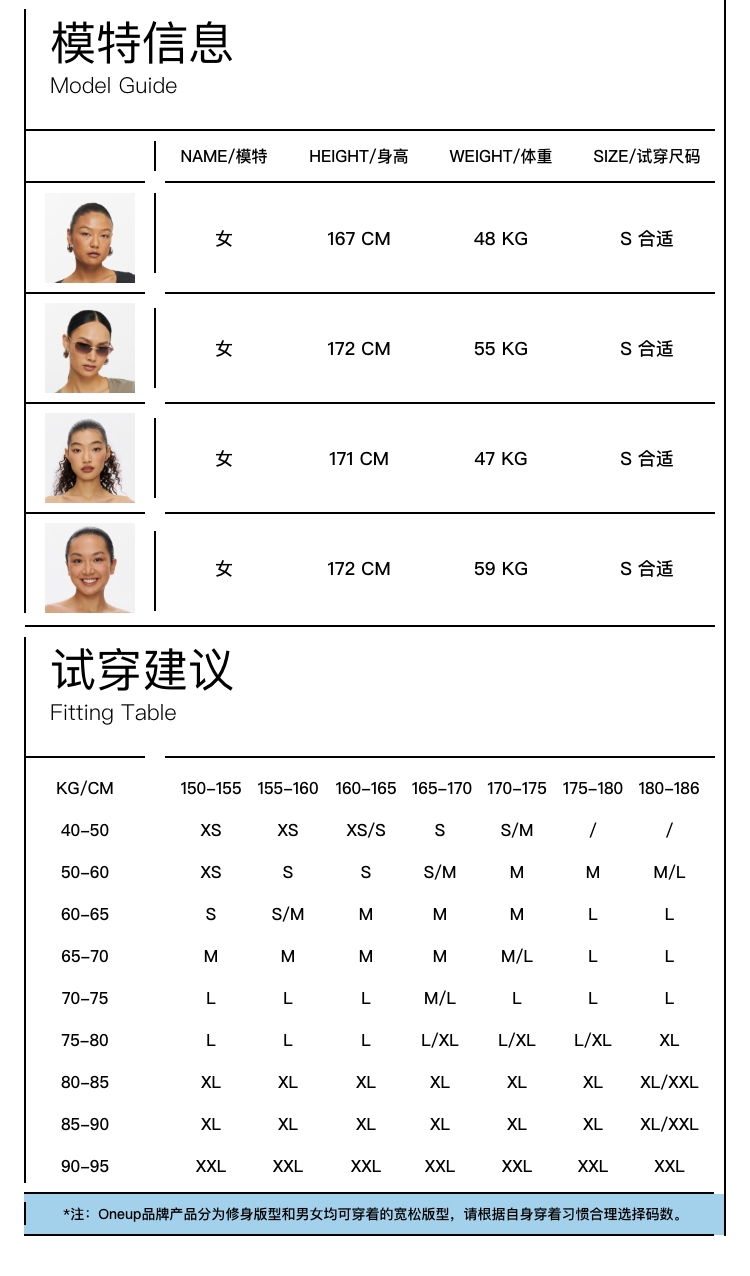 模特信息
Model Guide

| | NAME/模特 | HEIGHT/身高 | WEIGHT/体重 | SIZE/试穿尺码 |
|---|---|---|---|---|
| | 女 | 167 CM | 48 KG | S 合适 |
| | 女 | 172 CM | 55 KG | S 合适 |
| | 女 | 171 CM | 47 KG | S 合适 |
| | 女 | 172 CM | 59 KG | S 合适 |

试穿建议
Fitting Table

| KG/CM | 150-155 | 155-160 | 160-165 | 165-170 | 170-175 | 175-180 | 180-186 |
|---|---|---|---|---|---|---|---|
| 40-50 | XS | XS | XS/S | S | S/M | / | / |
| 50-60 | XS | S | S | S/M | M | M | M/L |
| 60-65 | S | S/M | M | M | M | L | L |
| 65-70 | M | M | M | M | M/L | L | L |
| 70-75 | L | L | L | M/L | L | L | L |
| 75-80 | L | L | L | L/XL | L/XL | L/XL | XL |
| 80-85 | XL | XL | XL | XL | XL | XL | XL/XXL |
| 85-90 | XL | XL | XL | XL | XL | XL | XL/XXL |
| 90-95 | XXL | XXL | XXL | XXL | XXL | XXL | XXL |

*注：Oneup品牌产品分为修身版型和男女均可穿着的宽松版型，请根据自身穿着习惯合理选择码数。